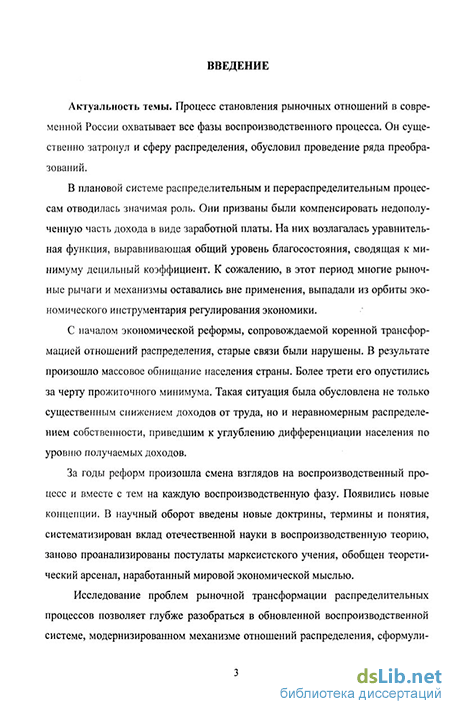 ВВЕДЕНИЕ

Актуальность темы. Процесс становления рыночных отношений в современной России охватывает все фазы воспроизводственного процесса. Он существенно затронул и сферу распределения, обусловил проведение ряда преобразований.

В плановой системе распределительным и перераспределительным процессам отводилась значимая роль. Они призваны были компенсировать недополученную часть дохода в виде заработной платы. На них возлагалась уравнительная функция, выравнивающая общий уровень благосостояния, сводящая к минимуму децильный коэффициент. К сожалению, в этот период многие рыночные рычаги и механизмы оставались вне применения, выпадали из орбиты экономического инструментария регулирования экономики.

С началом экономической реформы, сопровождаемой коренной трансформацией отношений распределения, старые связи были нарушены. В результате произошло массовое обнищание населения страны. Более трети его опустились за черту прожиточного минимума. Такая ситуация была обусловлена не только существенным снижением доходов от труда, но и неравномерным распределением собственности, приведшим к углублению дифференциации населения по уровню получаемых доходов.

За годы реформ произошла смена взглядов на воспроизводственный процесс и вместе с тем на каждую воспроизводственную фазу. Появились новые концепции. В научный оборот введены новые доктрины, термины и понятия, систематизирован вклад отечественной науки в воспроизводственную теорию, заново проанализированы постулаты марксистского учения, обобщен теоретический арсенал, наработанный мировой экономической мыслью.

Исследование проблем рыночной трансформации распределительных процессов позволяет глубже разобраться в обновленной воспроизводственной системе, модернизированном механизме отношений распределения, сформули-

3

dsLib.net
библиотека диссертаций